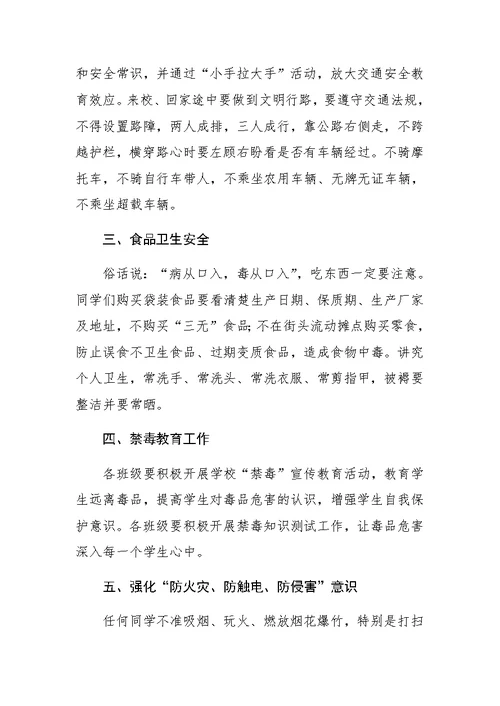 和安全常识，并通过“小手拉大手”活动，放大交通安全教育效应。来校、回家途中要做到文明行路，要遵守交通法规，不得设置路障，两人成排，三人成行，靠公路右侧走，不跨越护栏，横穿路心时要左顾右盼看是否有车辆经过。不骑摩托车，不骑自行车带人，不乘坐农用车辆、无牌无证车辆，不乘坐超载车辆。

三、食品卫生安全

俗话说：“病从口入，毒从口入”，吃东西一定要注意。同学们购买袋装食品要看清楚生产日期、保质期、生产厂家及地址，不购买“三无”食品；不在街头流动摊点购买零食，防止误食不卫生食品、过期变质食品，造成食物中毒。讲究个人卫生，常洗手、常洗头、常洗衣服、常剪指甲，被褥要整洁并要常晒。

四、禁毒教育工作

各班级要积极开展学校“禁毒”宣传教育活动，教育学生远离毒品，提高学生对毒品危害的认识，增强学生自我保护意识。各班级要积极开展禁毒知识测试工作，让毒品危害深入每一个学生心中。

五、强化“防火灾、防触电、防侵害”意识

任何同学不准吸烟、玩火、燃放烟花爆竹，特别是打扫